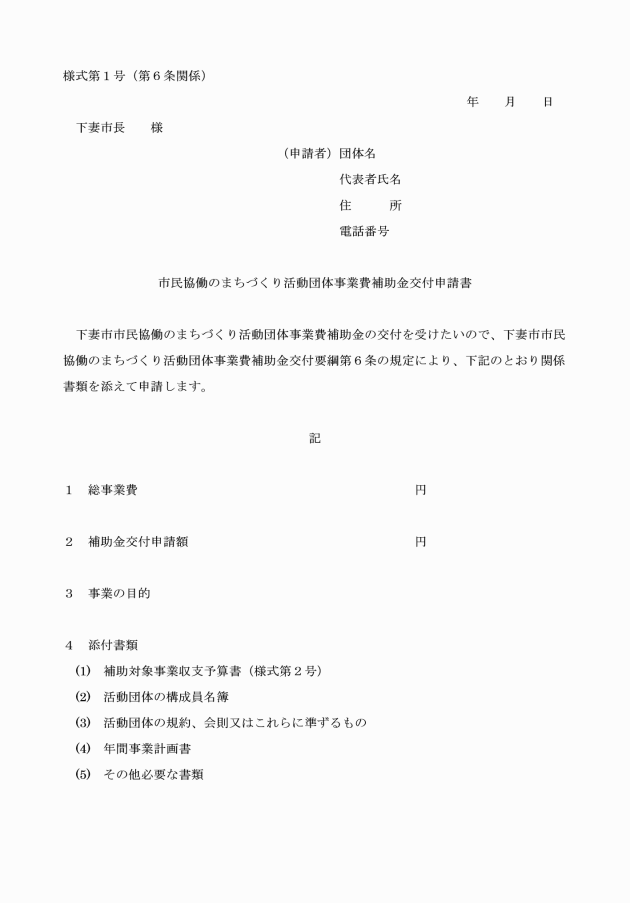 様式第１号（第６条関係）

年　月　日

下妻市長　様

（申請者）団体名

代表者氏名

住　所

電話番号

市民協働のまちづくり活動団体事業費補助金交付申請書

下妻市市民協働のまちづくり活動団体事業費補助金の交付を受けたいので、下妻市市民協働のまちづくり活動団体事業費補助金交付要綱第６条の規定により、下記のとおり関係書類を添えて申請します。

記

１　総事業費　円

２　補助金交付申請額　円

３　事業の目的

４　添付書類

(1)　補助対象事業収支予算書（様式第２号）

(2)　活動団体の構成員名簿

(3)　活動団体の規約、会則又はこれらに準ずるもの

(4)　年間事業計画書

(5)　その他必要な書類